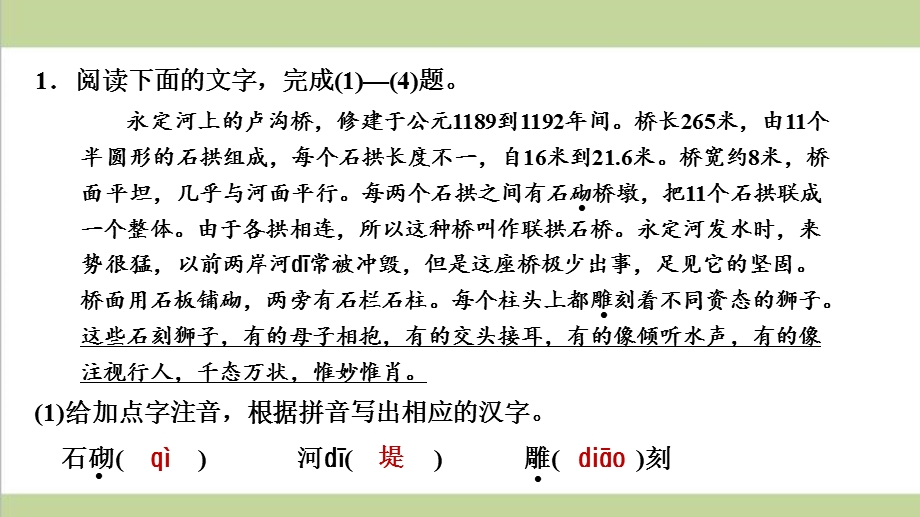 1．阅读下面的文字，完成(1)—(4)题。

永定河上的卢沟桥，修建于公元1189到1192年间。桥长265米，由11个半圆形的石拱组成，每个石拱长度不一，自16米到21.6米。桥宽约8米，桥面平坦，几乎与河面平行。每两个石拱之间有石砌桥墩，把11个石拱联成一个整体。由于各拱相连，所以这种桥叫作联拱石桥。永定河发水时，来势很猛，以前两岸河dī常被冲毁，但是这座桥极少出事，足见它的坚固。桥面用石板铺砌，两旁有石栏石柱。每个柱头上都雕刻着不同资态的狮子。这些石刻狮子，有的母子相抱，有的交头接耳，有的像倾听水声，有的像注视行人，千态万状，惟妙惟肖。

(1)给加点字注音，根据拼音写出相应的汉字。

石砌( qì )　　河dī( 堤 )　　雕( diāo )刻